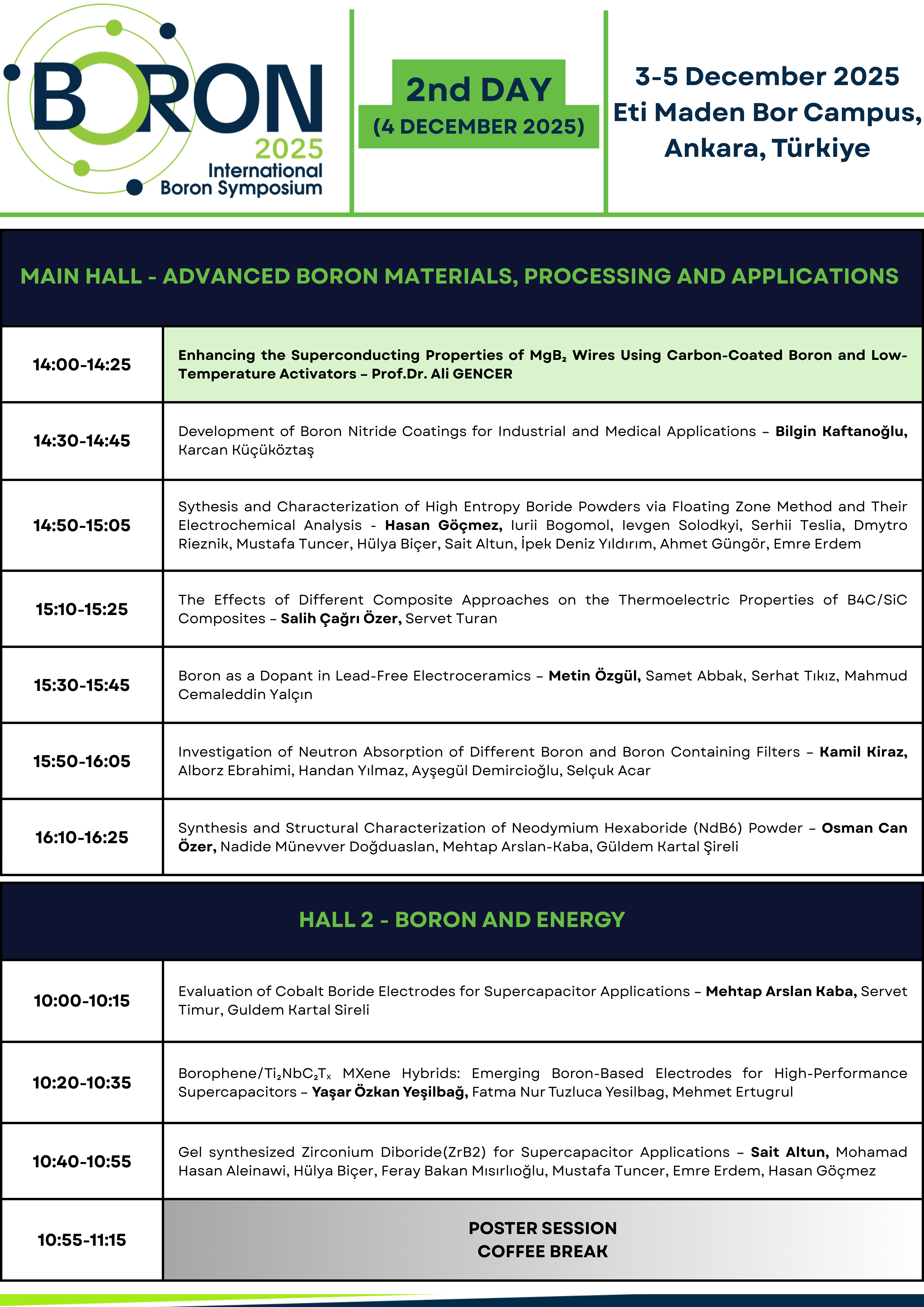 BORON 2025 International Boron Symposium

2nd DAY
(4 DECEMBER 2025)

3-5 December 2025
Eti Maden Bor Campus,
Ankara, Türkiye

MAIN HALL - ADVANCED BORON MATERIALS, PROCESSING AND APPLICATIONS

| | |
|---|---|
| 14:00-14:25 | Enhancing the Superconducting Properties of $MgB_2$ Wires Using Carbon-Coated Boron and Low-Temperature Activators – Prof.Dr. Ali GENCER |
| 14:30-14:45 | Development of Boron Nitride Coatings for Industrial and Medical Applications – Bilgin Kaftanoğlu, Karcan Küçüköztaş |
| 14:50-15:05 | Sythesis and Characterization of High Entropy Boride Powders via Floating Zone Method and Their Electrochemical Analysis - Hasan Göçmez, Iurii Bogomol, Ievgen Solodkyi, Serhii Teslia, Dmytro Rieznik, Mustafa Tuncer, Hülya Biçer, Sait Altun, İpek Deniz Yıldırım, Ahmet Güngör, Emre Erdem |
| 15:10-15:25 | The Effects of Different Composite Approaches on the Thermoelectric Properties of B4C/SiC Composites – Salih Çağrı Özer, Servet Turan |
| 15:30-15:45 | Boron as a Dopant in Lead-Free Electroceramics – Metin Özgül, Samet Abbak, Serhat Tıkız, Mahmud Cemaleddin Yalçın |
| 15:50-16:05 | Investigation of Neutron Absorption of Different Boron and Boron Containing Filters – Kamil Kiraz, Alborz Ebrahimi, Handan Yılmaz, Ayşegül Demircioğlu, Selçuk Acar |
| 16:10-16:25 | Synthesis and Structural Characterization of Neodymium Hexaboride (NdB6) Powder – Osman Can Özer, Nadide Münevver Doğduaslan, Mehtap Arslan-Kaba, Güldem Kartal Şireli |

HALL 2 - BORON AND ENERGY

| | |
|---|---|
| 10:00-10:15 | Evaluation of Cobalt Boride Electrodes for Supercapacitor Applications – Mehtap Arslan Kaba, Servet Timur, Guldem Kartal Sireli |
| 10:20-10:35 | Borophene/$Ti_2NbC_2T_x$ MXene Hybrids: Emerging Boron-Based Electrodes for High-Performance Supercapacitors – Yaşar Özkan Yeşilbağ, Fatma Nur Tuzluca Yesilbag, Mehmet Ertugrul |
| 10:40-10:55 | Gel synthesized Zirconium Diboride(ZrB2) for Supercapacitor Applications – Sait Altun, Mohamad Hasan Aleinawi, Hülya Biçer, Feray Bakan Mısırlıoğlu, Mustafa Tuncer, Emre Erdem, Hasan Göçmez |
| 10:55-11:15 | POSTER SESSION COFFEE BREAK |